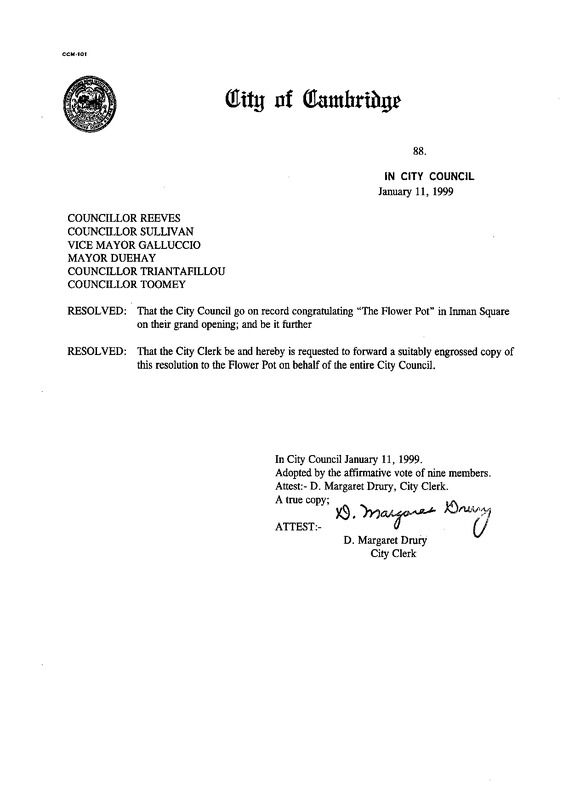 CCM-101

City of Cambridge

88.

IN CITY COUNCIL
January 11, 1999

COUNCILLOR REEVES
COUNCILLOR SULLIVAN
VICE MAYOR GALLUCCIO
MAYOR DUEHAY
COUNCILLOR TRIANTAFILLOU
COUNCILLOR TOOMEY

RESOLVED: That the City Council go on record congratulating "The Flower Pot" in Inman Square on their grand opening; and be it further

RESOLVED: That the City Clerk be and hereby is requested to forward a suitably engrossed copy of this resolution to the Flower Pot on behalf of the entire City Council.

In City Council January 11, 1999.
Adopted by the affirmative vote of nine members.
Attest:- D. Margaret Drury, City Clerk.
A true copy;

ATTEST:- D. Margaret Drury
D. Margaret Drury
City Clerk